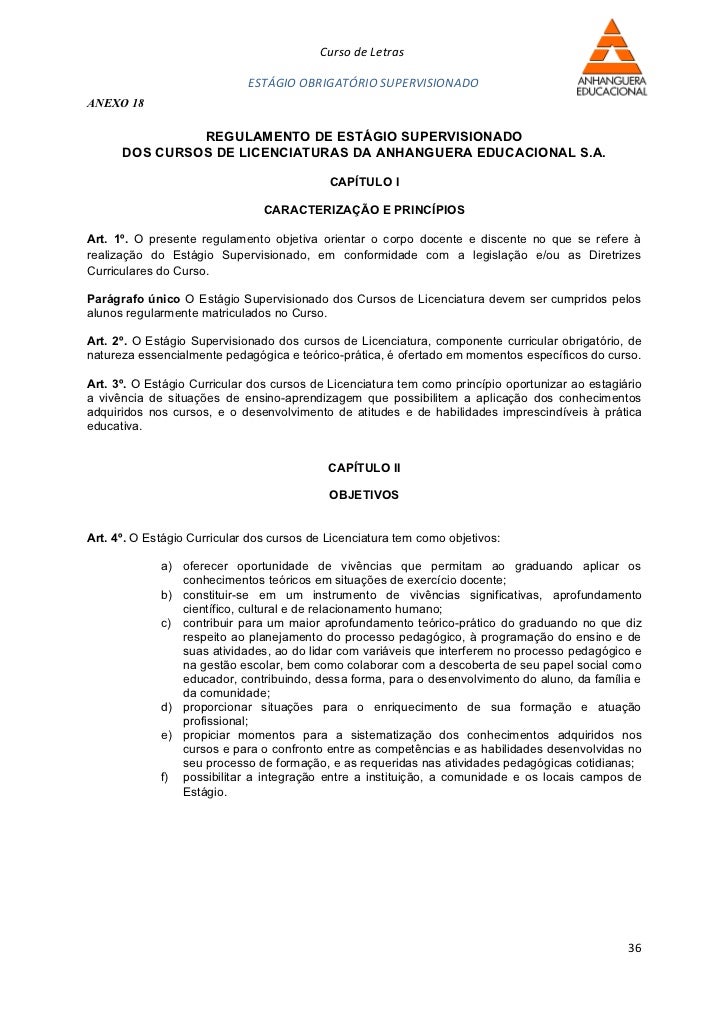 Curso de Letras

ESTÁGIO OBRIGATÓRIO SUPERVISIONADO

ANHANGUERA EDUCACIONAL

ANEXO 18

REGULAMENTO DE ESTÁGIO SUPERVISIONADO
DOS CURSOS DE LICENCIATURAS DA ANHANGUERA EDUCACIONAL S.A.

CAPÍTULO I

CARACTERIZAÇÃO E PRINCÍPIOS

Art. 1º. O presente regulamento objetiva orientar o corpo docente e discente no que se refere à realização do Estágio Supervisionado, em conformidade com a legislação e/ou as Diretrizes Curriculares do Curso.

Parágrafo único O Estágio Supervisionado dos Cursos de Licenciatura devem ser cumpridos pelos alunos regularmente matriculados no Curso.

Art. 2º. O Estágio Supervisionado dos cursos de Licenciatura, componente curricular obrigatório, de natureza essencialmente pedagógica e teórico-prática, é ofertado em momentos específicos do curso.

Art. 3º. O Estágio Curricular dos cursos de Licenciatura tem como princípio oportunizar ao estagiário a vivência de situações de ensino-aprendizagem que possibilitem a aplicação dos conhecimentos adquiridos nos cursos, e o desenvolvimento de atitudes e de habilidades imprescindíveis à prática educativa.

CAPÍTULO II

OBJETIVOS

Art. 4º. O Estágio Curricular dos cursos de Licenciatura tem como objetivos:

a) oferecer oportunidade de vivências que permitam ao graduando aplicar os conhecimentos teóricos em situações de exercício docente;
b) constituir-se em um instrumento de vivências significativas, aprofundamento científico, cultural e de relacionamento humano;
c) contribuir para um maior aprofundamento teórico-prático do graduando no que diz respeito ao planejamento do processo pedagógico, à programação do ensino e de suas atividades, ao do lidar com variáveis que interferem no processo pedagógico e na gestão escolar, bem como colaborar com a descoberta de seu papel social como educador, contribuindo, dessa forma, para o desenvolvimento do aluno, da família e da comunidade;
d) proporcionar situações para o enriquecimento de sua formação e atuação profissional;
e) propiciar momentos para a sistematização dos conhecimentos adquiridos nos cursos e para o confronto entre as competências e as habilidades desenvolvidas no seu processo de formação, e as requeridas nas atividades pedagógicas cotidianas;
f) possibilitar a integração entre a instituição, a comunidade e os locais campos de Estágio.

36